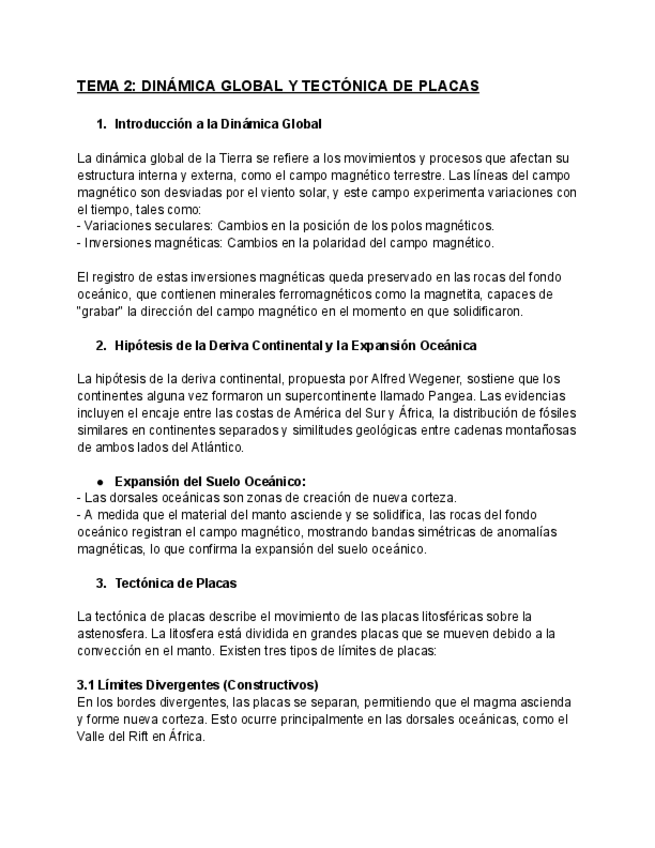 TEMA 2: DINÁMICA GLOBAL Y TECTÓNICA DE PLACAS

1. Introducción a la Dinámica Global

La dinámica global de la Tierra se refiere a los movimientos y procesos que afectan su estructura interna y externa, como el campo magnético terrestre. Las líneas del campo magnético son desviadas por el viento solar, y este campo experimenta variaciones con el tiempo, tales como:
- Variaciones seculares: Cambios en la posición de los polos magnéticos.
- Inversiones magnéticas: Cambios en la polaridad del campo magnético.

El registro de estas inversiones magnéticas queda preservado en las rocas del fondo oceánico, que contienen minerales ferromagnéticos como la magnetita, capaces de "grabar" la dirección del campo magnético en el momento en que solidificaron.

2. Hipótesis de la Deriva Continental y la Expansión Oceánica

La hipótesis de la deriva continental, propuesta por Alfred Wegener, sostiene que los continentes alguna vez formaron un supercontinente llamado Pangea. Las evidencias incluyen el encaje entre las costas de América del Sur y África, la distribución de fósiles similares en continentes separados y similitudes geológicas entre cadenas montañosas de ambos lados del Atlántico.

● Expansión del Suelo Oceánico:
- Las dorsales oceánicas son zonas de creación de nueva corteza.
- A medida que el material del manto asciende y se solidifica, las rocas del fondo oceánico registran el campo magnético, mostrando bandas simétricas de anomalías magnéticas, lo que confirma la expansión del suelo oceánico.

3. Tectónica de Placas

La tectónica de placas describe el movimiento de las placas litosféricas sobre la astenosfera. La litosfera está dividida en grandes placas que se mueven debido a la convección en el manto. Existen tres tipos de límites de placas:

3.1 Límites Divergentes (Constructivos)
En los bordes divergentes, las placas se separan, permitiendo que el magma ascienda y forme nueva corteza. Esto ocurre principalmente en las dorsales oceánicas, como el Valle del Rift en África.